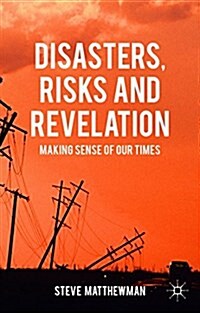 DISASTERS, RISKS AND REVELATION

MAKING SENSE OF OUR TIMES

STEVE MATTHEWMAN